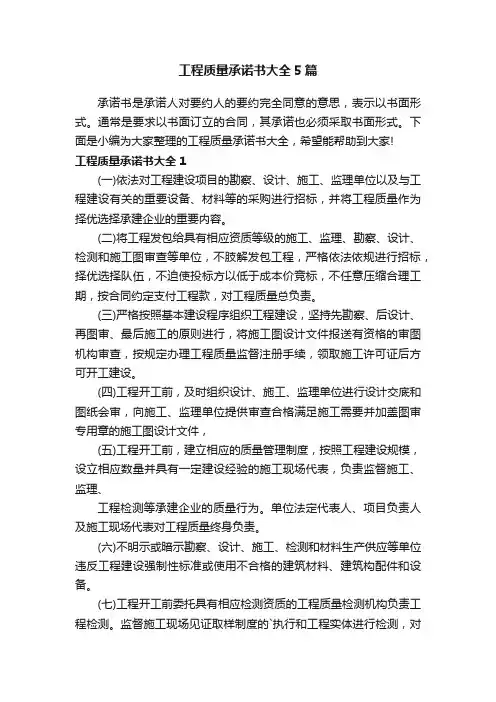 工程质量承诺书大全5篇

承诺书是承诺人对要约人的要约完全同意的意思，表示以书面形式。通常是要求以书面订立的合同，其承诺也必须采取书面形式。下面是小编为大家整理的工程质量承诺书大全，希望能帮助到大家!

工程质量承诺书大全1

(一)依法对工程建设项目的勘察、设计、施工、监理单位以及与工程建设有关的重要设备、材料等的采购进行招标，并将工程质量作为择优选择承建企业的重要内容。

(二)将工程发包给具有相应资质等级的施工、监理、勘察、设计、检测和施工图审查等单位，不肢解发包工程，严格依法依规进行招标，择优选择队伍，不迫使投标方以低于成本价竞标，不任意压缩合理工期，按合同约定支付工程款，对工程质量总负责。

(三)严格按照基本建设程序组织工程建设，坚持先勘察、后设计、再图审、最后施工的原则进行，将施工图设计文件报送有资格的审图机构审查，按规定办理工程质量监督注册手续，领取施工许可证后方可开工建设。

(四)工程开工前，及时组织设计、施工、监理单位进行设计交底和图纸会审，向施工、监理单位提供审查合格满足施工需要并加盖图审专用章的施工图设计文件，

(五)工程开工前，建立相应的质量管理制度，按照工程建设规模，设立相应数量并具有一定建设经验的施工现场代表，负责监督施工、监理、

工程检测等承建企业的质量行为。单位法定代表人、项目负责人及施工现场代表对工程质量终身负责。

(六)不明示或暗示勘察、设计、施工、检测和材料生产供应等单位违反工程建设强制性标准或使用不合格的建筑材料、建筑构配件和设备。

(七)工程开工前委托具有相应检测资质的工程质量检测机构负责工程检测。监督施工现场见证取样制度的`执行和工程实体进行检测，对